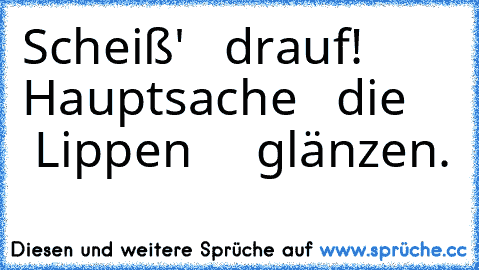 Scheiß' drauf! Hauptsache die Lippen glänzen.

Diesen und weitere Sprüche auf www.sprüche.cc